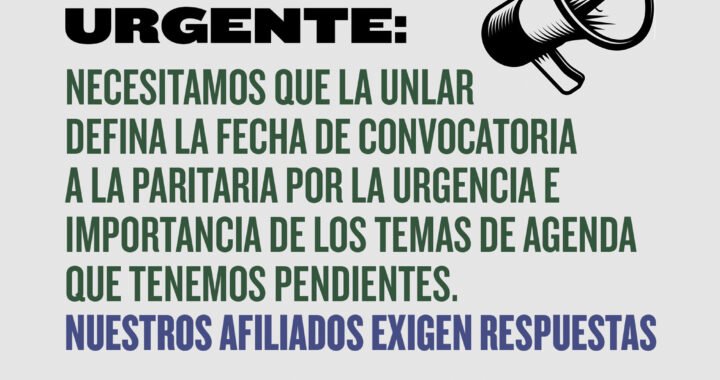 URGENTE:

NECESITAMOS QUE LA UNLAR DEFINA LA FECHA DE CONVOCATORIA A LA PARITARIA POR LA URGENCIA E IMPORTANCIA DE LOS TEMAS DE AGENDA QUE TENEMOS PENDIENTES.

NUESTROS AFILIADOS EXIGEN RESPUESTAS